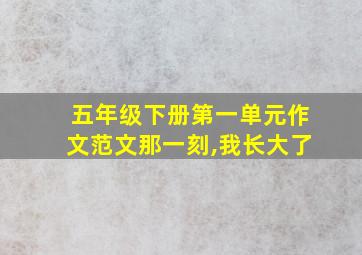 五年级下册第一单元作文范文那一刻,我长大了